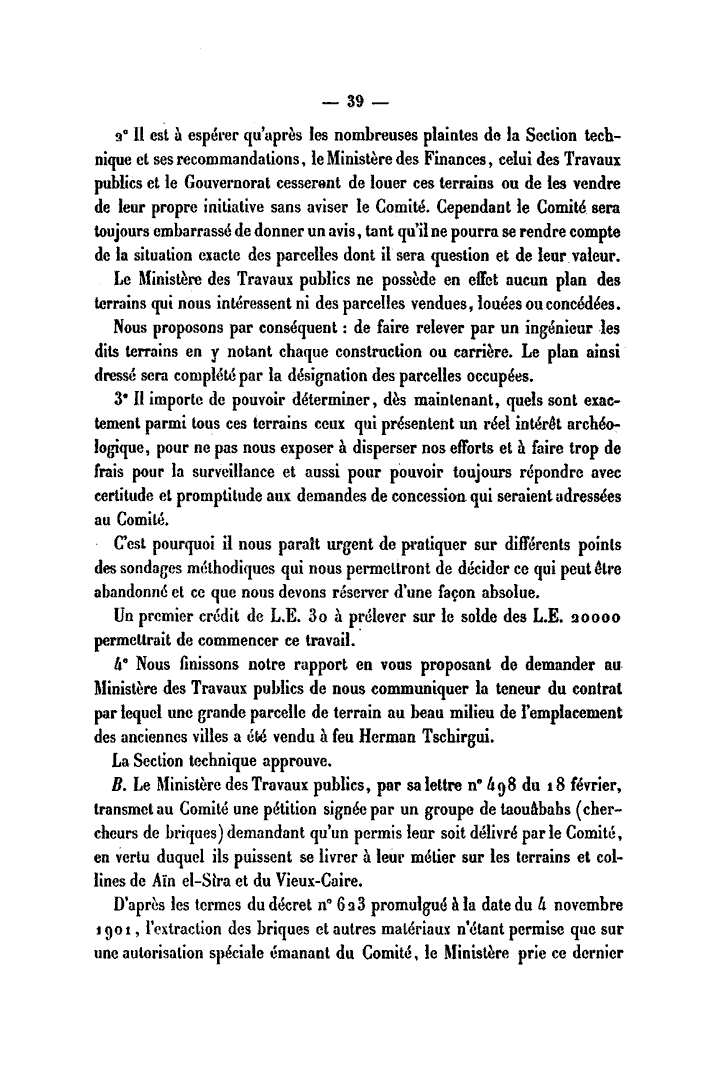 — 39 —

2° Il est à espérer qu'après les nombreuses plaintes de la Section technique et ses recommandations, le Ministère des Finances, celui des Travaux publics et le Gouvernorat cesseront de louer ces terrains ou de les vendre de leur propre initiative sans aviser le Comité. Cependant le Comité sera toujours embarrassé de donner un avis, tant qu'il ne pourra se rendre compte de la situation exacte des parcelles dont il sera question et de leur valeur.

Le Ministère des Travaux publics ne possède en effet aucun plan des terrains qui nous intéressent ni des parcelles vendues, louées ou concédées.

Nous proposons par conséquent : de faire relever par un ingénieur les dits terrains en y notant chaque construction ou carrière. Le plan ainsi dressé sera complété par la désignation des parcelles occupées.

3° Il importe de pouvoir déterminer, dès maintenant, quels sont exactement parmi tous ces terrains ceux qui présentent un réel intérêt archéologique, pour ne pas nous exposer à disperser nos efforts et à faire trop de frais pour la surveillance et aussi pour pouvoir toujours répondre avec certitude et promptitude aux demandes de concession qui seraient adressées au Comité.

C'est pourquoi il nous paraît urgent de pratiquer sur différents points des sondages méthodiques qui nous permettront de décider ce qui peut être abandonné et ce que nous devons réserver d'une façon absolue.

Un premier crédit de L.E. 30 à prélever sur le solde des L.E. 20000 permettrait de commencer ce travail.

4° Nous finissons notre rapport en vous proposant de demander au Ministère des Travaux publics de nous communiquer la teneur du contrat par lequel une grande parcelle de terrain au beau milieu de l'emplacement des anciennes villes a été vendu à feu Herman Tschirgui.

La Section technique approuve.

B. Le Ministère des Travaux publics, par sa lettre n° 498 du 18 février, transmet au Comité une pétition signée par un groupe de taouâbahs (chercheurs de briques) demandant qu'un permis leur soit délivré par le Comité, en vertu duquel ils puissent se livrer à leur métier sur les terrains et collines de Aïn el-Sîra et du Vieux-Caire.

D'après les termes du décret n° 623 promulgué à la date du 4 novembre 1901, l'extraction des briques et autres matériaux n'étant permise que sur une autorisation spéciale émanant du Comité, le Ministère prie ce dernier